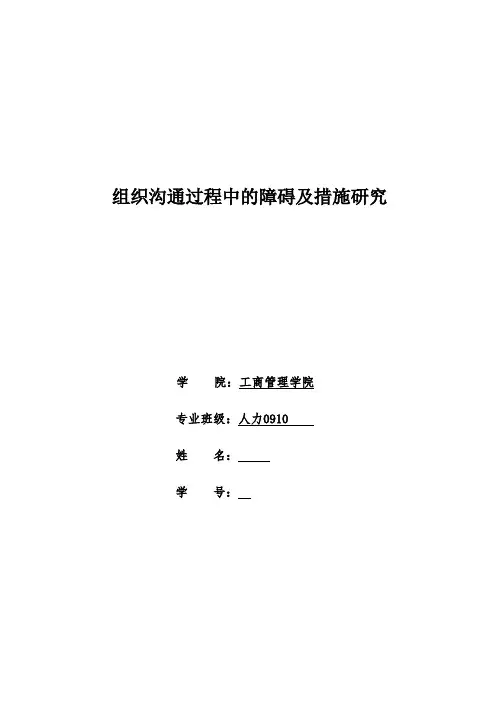 组织沟通过程中的障碍及措施研究

学　　院：工商管理学院

专业班级：人力0910

姓　　名：

学　　号：